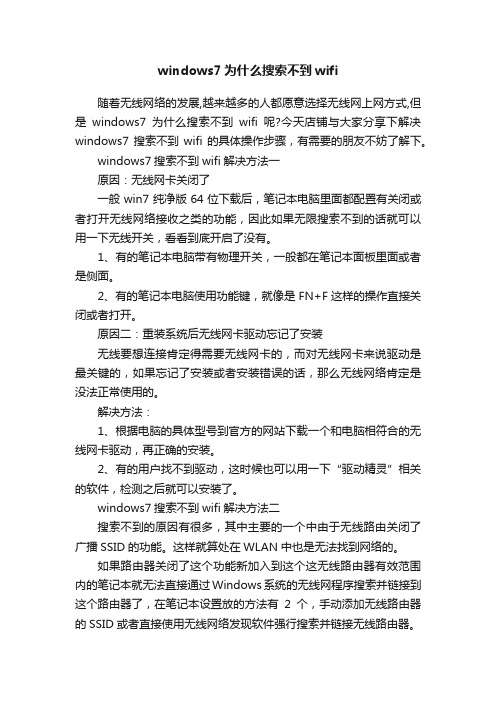 windows7 为什么搜索不到 wifi

随着无线网络的发展,越来越多的人都愿意选择无线网上网方式,但是 windows7 为什么搜索不到 wifi 呢?今天店铺与大家分享下解决 windows7 搜索不到 wifi 的具体操作步骤，有需要的朋友不妨了解下。

windows7 搜索不到 wifi 解决方法一

原因：无线网卡关闭了

一般 win7 纯净版 64 位下载后，笔记本电脑里面都配置有关闭或者打开无线网络接收之类的功能，因此如果无限搜索不到的话就可以用一下无线开关，看看到底开启了没有。

1、有的笔记本电脑带有物理开关，一般都在笔记本面板里面或者是侧面。

2、有的笔记本电脑使用功能键，就像是 FN+F 这样的操作直接关闭或者打开。

原因二：重装系统后无线网卡驱动忘记了安装

无线要想连接肯定得需要无线网卡的，而对无线网卡来说驱动是最关键的，如果忘记了安装或者安装错误的话，那么无线网络肯定是没法正常使用的。

解决方法：

1、根据电脑的具体型号到官方的网站下载一个和电脑相符合的无线网卡驱动，再正确的安装。

2、有的用户找不到驱动，这时候也可以用一下“驱动精灵”相关的软件，检测之后就可以安装了。

windows7 搜索不到 wifi 解决方法二

搜索不到的原因有很多，其中主要的一个中由于无线路由关闭了广播 SSID 的功能。这样就算处在 WLAN 中也是无法找到网络的。

如果路由器关闭了这个功能新加入到这个这无线路由器有效范围内的笔记本就无法直接通过 Windows 系统的无线网程序搜索并链接到这个路由器了，在笔记本设置放的方法有 2 个，手动添加无线路由器的 SSID 或者直接使用无线网络发现软件强行搜索并链接无线路由器。